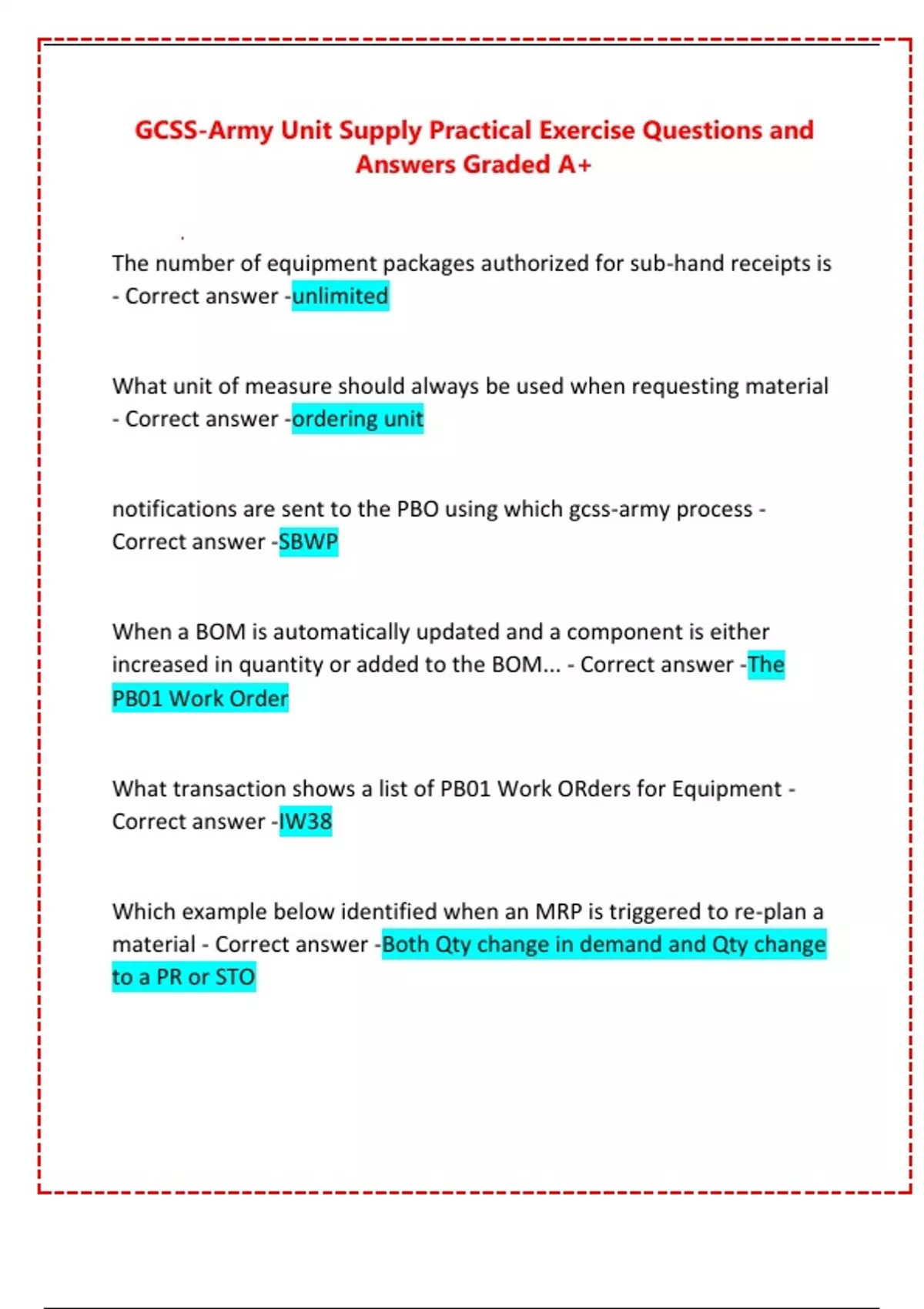 GCSS-Army Unit Supply Practical Exercise Questions and Answers Graded A+

The number of equipment packages authorized for sub-hand receipts is - Correct answer -unlimited

What unit of measure should always be used when requesting material - Correct answer -ordering unit

notifications are sent to the PBO using which gcss-army process - Correct answer -SBWP

When a BOM is automatically updated and a component is either increased in quantity or added to the BOM... - Correct answer -The PB01 Work Order

What transaction shows a list of PB01 Work ORders for Equipment - Correct answer -IW38

Which example below identified when an MRP is triggered to re-plan a material - Correct answer -Both Qty change in demand and Qty change to a PR or STO